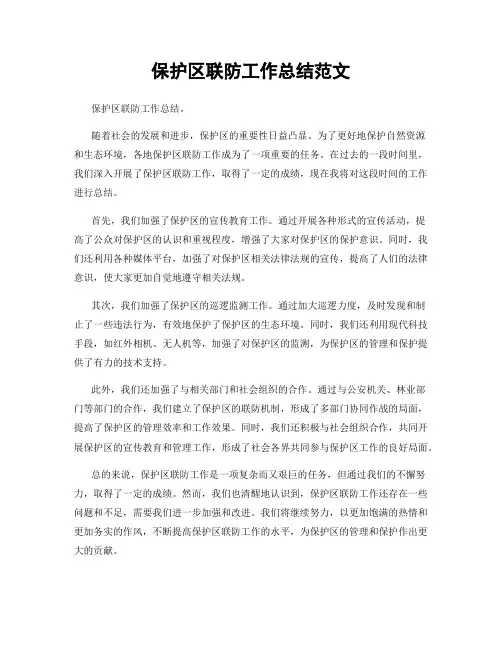 保护区联防工作总结范文

保护区联防工作总结。

随着社会的发展和进步，保护区的重要性日益凸显。为了更好地保护自然资源和生态环境，各地保护区联防工作成为了一项重要的任务。在过去的一段时间里，我们深入开展了保护区联防工作，取得了一定的成绩，现在我将对这段时间的工作进行总结。

首先，我们加强了保护区的宣传教育工作。通过开展各种形式的宣传活动，提高了公众对保护区的认识和重视程度，增强了大家对保护区的保护意识。同时，我们还利用各种媒体平台，加强了对保护区相关法律法规的宣传，提高了人们的法律意识，使大家更加自觉地遵守相关法规。

其次，我们加强了保护区的巡逻监测工作。通过加大巡逻力度，及时发现和制止了一些违法行为，有效地保护了保护区的生态环境。同时，我们还利用现代科技手段，如红外相机、无人机等，加强了对保护区的监测，为保护区的管理和保护提供了有力的技术支持。

此外，我们还加强了与相关部门和社会组织的合作。通过与公安机关、林业部门等部门的合作，我们建立了保护区的联防机制，形成了多部门协同作战的局面，提高了保护区的管理效率和工作效果。同时，我们还积极与社会组织合作，共同开展保护区的宣传教育和管理工作，形成了社会各界共同参与保护区工作的良好局面。

总的来说，保护区联防工作是一项复杂而又艰巨的任务，但通过我们的不懈努力，取得了一定的成绩。然而，我们也清醒地认识到，保护区联防工作还存在一些问题和不足，需要我们进一步加强和改进。我们将继续努力，以更加饱满的热情和更加务实的作风，不断提高保护区联防工作的水平，为保护区的管理和保护作出更大的贡献。